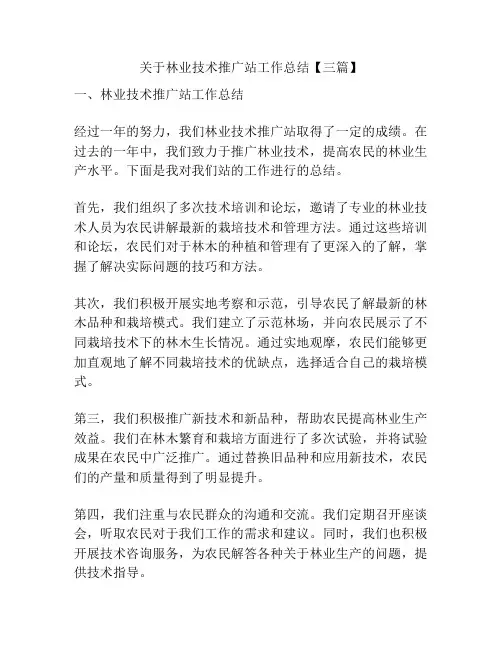 关于林业技术推广站工作总结【三篇】

一、林业技术推广站工作总结

经过一年的努力，我们林业技术推广站取得了一定的成绩。在过去的一年中，我们致力于推广林业技术，提高农民的林业生产水平。下面是我对我们站的工作进行的总结。

首先，我们组织了多次技术培训和论坛，邀请了专业的林业技术人员为农民讲解最新的栽培技术和管理方法。通过这些培训和论坛，农民们对于林木的种植和管理有了更深入的了解，掌握了解决实际问题的技巧和方法。

其次，我们积极开展实地考察和示范，引导农民了解最新的林木品种和栽培模式。我们建立了示范林场，并向农民展示了不同栽培技术下的林木生长情况。通过实地观摩，农民们能够更加直观地了解不同栽培技术的优缺点，选择适合自己的栽培模式。

第三，我们积极推广新技术和新品种，帮助农民提高林业生产效益。我们在林木繁育和栽培方面进行了多次试验，并将试验成果在农民中广泛推广。通过替换旧品种和应用新技术，农民们的产量和质量得到了明显提升。

第四，我们注重与农民群众的沟通和交流。我们定期召开座谈会，听取农民对于我们工作的需求和建议。同时，我们也积极开展技术咨询服务，为农民解答各种关于林业生产的问题，提供技术指导。